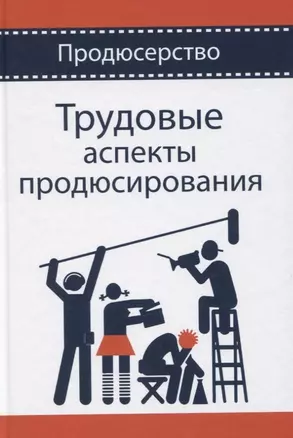 Продюсерство

Трудовые аспекты продюсирования